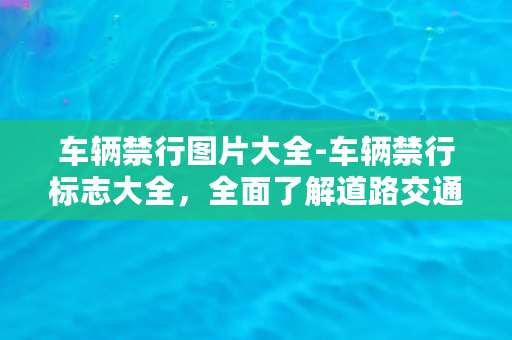 车辆禁行图片大全-车辆禁行标志大全，全面了解道路交通